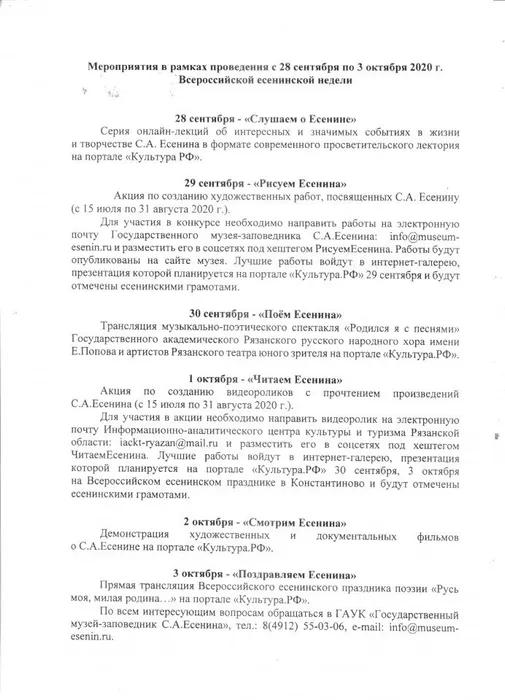 Мероприятия в рамках проведения с 28 сентября по 3 октября 2020 г. Всероссийской есенинской недели

28 сентября - «Слушаем о Есенине»
Серия онлайн-лекций об интересных и значимых событиях в жизни и творчестве С.А. Есенина в формате современного просветительского лектория на портале «Культура РФ».

29 сентября - «Рисуем Есенина»
Акция по созданию художественных работ, посвященных С.А. Есенину (с 15 июля по 31 августа 2020 г.).
Для участия в конкурсе необходимо направить работы на электронную почту Государственного музея-заповедника С.А.Есенина: info@museum-esenin.ru и разместить его в соцсетях под хештегом РисуемЕсенина. Работы будут опубликованы на сайте музея. Лучшие работы войдут в интернет-галерею, презентация которой планируется на портале «Культура.РФ» 29 сентября и будут отмечены есенинскими грамотами.

30 сентября - «Поём Есенина»
Трансляция музыкально-поэтического спектакля «Родился я с песнями» Государственного академического Рязанского русского народного хора имени Е.Попова и артистов Рязанского театра юного зрителя на портале «Культура.РФ».

1 октября - «Читаем Есенина»
Акция по созданию видеороликов с прочтением произведений С.А.Есенина (с 15 июля по 31 августа 2020 г.).
Для участия в акции необходимо направить видеоролик на электронную почту Информационно-аналитического центра культуры и туризма Рязанской области: iackt-ryazan@mail.ru и разместить его в соцсетях под хештегом ЧитаемЕсенина. Лучшие работы войдут в интернет-галерею, презентация которой планируется на портале «Культура.РФ» 30 сентября, 3 октября на Всероссийском есенинском празднике в Константиново и будут отмечены есенинскими грамотами.

2 октября - «Смотрим Есенина»
Демонстрация художественных и документальных фильмов о С.А.Есенине на портале «Культура.РФ».

3 октября - «Поздравляем Есенина»
Прямая трансляция Всероссийского есенинского праздника поэзии «Русь моя, милая родина…» на портале «Культура.РФ».
По всем интересующим вопросам обращаться в ГАУК «Государственный музей-заповедник С.А.Есенина», тел.: 8(4912) 55-03-06, e-mail: info@museum-esenin.ru.